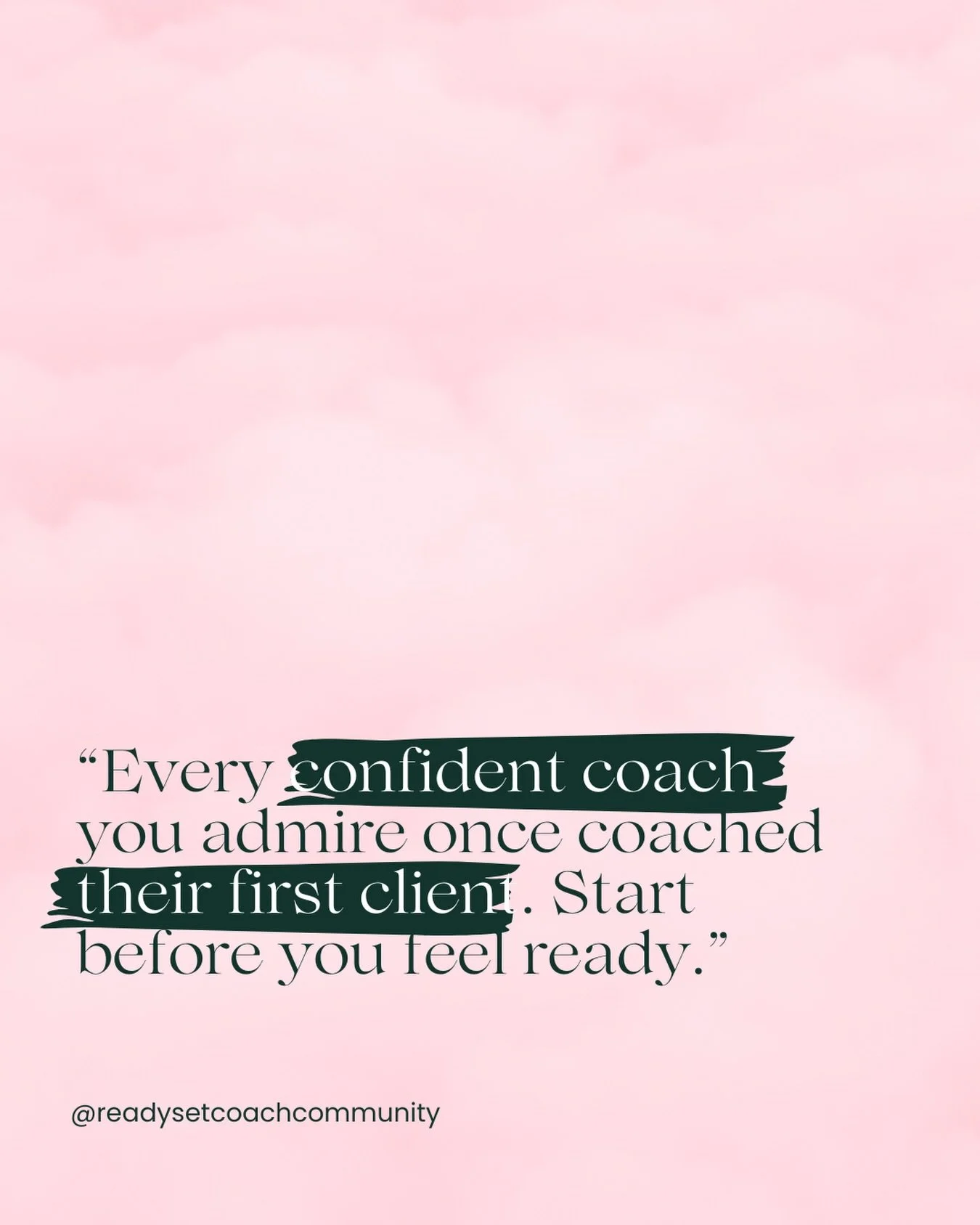 “Every confident coach you admire once coached their first client. Start before you feel ready.”

@readysetcoachcommunity